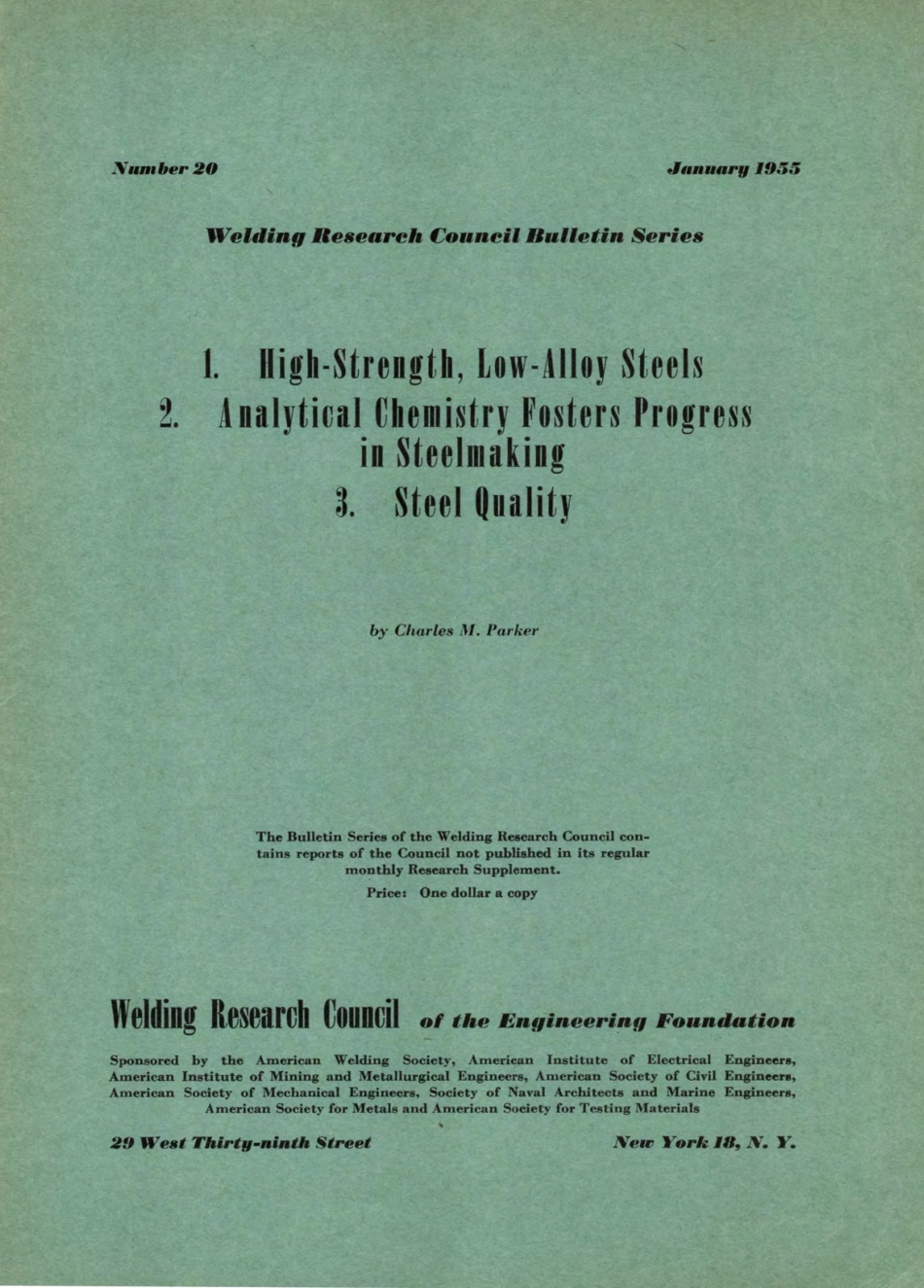 Number 20

January 1955

Welding Research Council Bulletin Series

1. High-Strength, Low-Alloy Steels
2. Analytical Chemistry Fosters Progress in Steelmaking
3. Steel Quality

by Charles M. Parker

The Bulletin Series of the Welding Research Council contains reports of the Council not published in its regular monthly Research Supplement.

Price: One dollar a copy

Welding Research Council of the Engineering Foundation

Sponsored by the American Welding Society, American Institute of Electrical Engineers, American Institute of Mining and Metallurgical Engineers, American Society of Civil Engineers, American Society of Mechanical Engineers, Society of Naval Architects and Marine Engineers, American Society for Metals and American Society for Testing Materials

29 West Thirty-ninth Street

New York 18, N. Y.